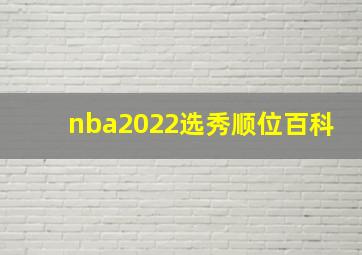 nba2022选秀顺位百科